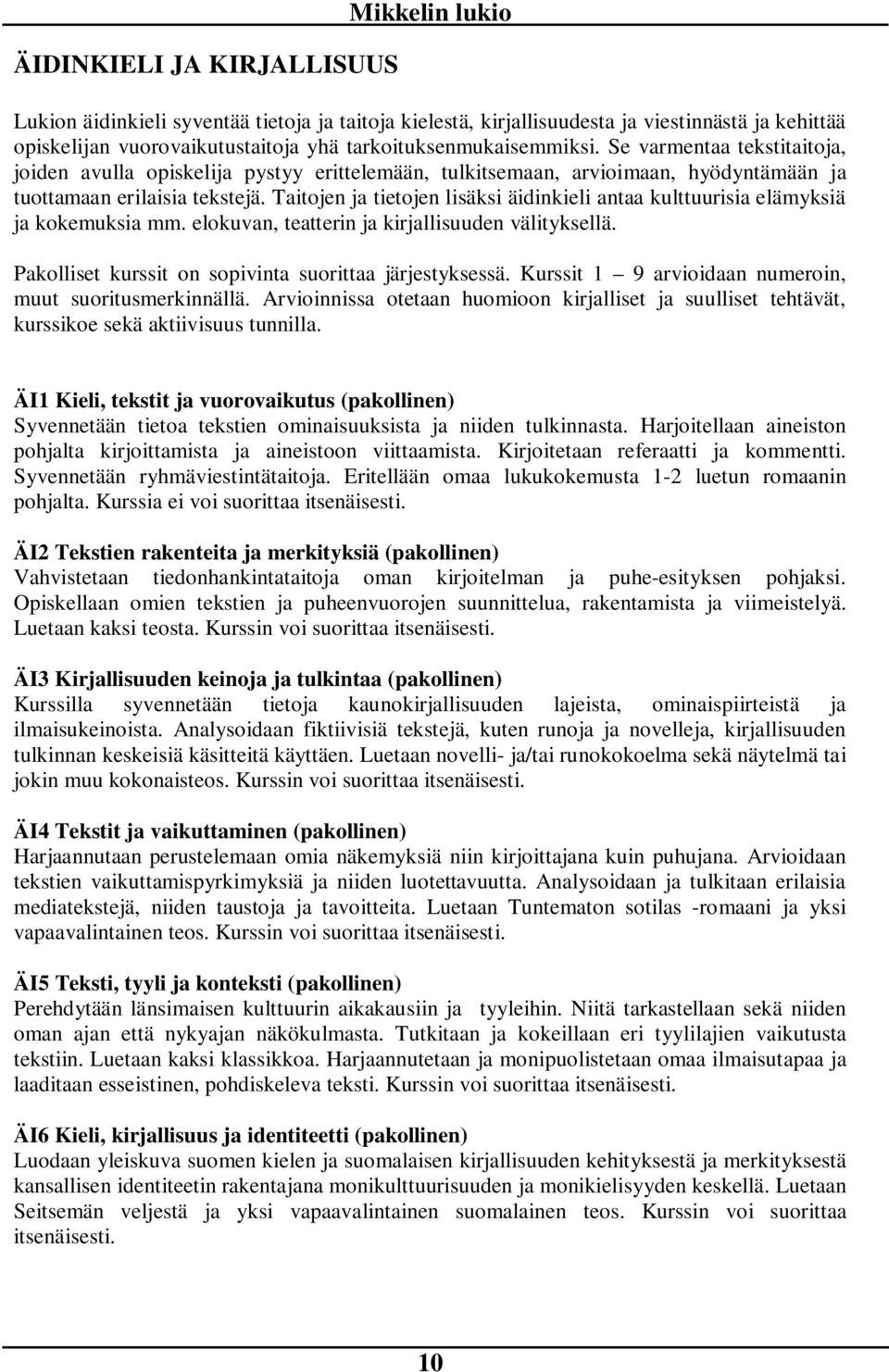 Mikkelin lukio

ÄIDINKIELI JA KIRJALLISUUS

Lukion äidinkieli syventää tietoja ja taitoja kielestä, kirjallisuudesta ja viestinnästä ja kehittää opiskelijan vuorovaikutustaitoja yhä tarkoituksenmukaisemmiksi. Se varmentaa tekstitaitoja, joiden avulla opiskelija pystyy erittelemään, tulkitsemaan, arvioimaan, hyödyntämään ja tuottamaan erilaisia tekstejä. Taitojen ja tietojen lisäksi äidinkieli antaa kulttuurisia elämyksiä ja kokemuksia mm. elokuvan, teatterin ja kirjallisuuden välityksellä.

Pakolliset kurssit on sopivinta suorittaa järjestyksessä. Kurssit 1 – 9 arvioidaan numeroin, muut suoritusmerkinnällä. Arvioinnissa otetaan huomioon kirjalliset ja suulliset tehtävät, kurssikoe sekä aktiivisuus tunnilla.

ÄI1 Kieli, tekstit ja vuorovaikutus (pakollinen)
Syvennetään tietoa tekstien ominaisuuksista ja niiden tulkinnasta. Harjoitellaan aineiston pohjalta kirjoittamista ja aineistoon viittaamista. Kirjoitetaan referaatti ja kommentti. Syvennetään ryhmäviestintätaitoja. Eritellään omaa lukukokemusta 1-2 luetun romaanin pohjalta. Kurssia ei voi suorittaa itsenäisesti.

ÄI2 Tekstien rakenteita ja merkityksiä (pakollinen)
Vahvistetaan tiedonhankintataitoja oman kirjoitelman ja puhe-esityksen pohjaksi. Opiskellaan omien tekstien ja puheenvuorojen suunnittelua, rakentamista ja viimeistelyä. Luetaan kaksi teosta. Kurssin voi suorittaa itsenäisesti.

ÄI3 Kirjallisuuden keinoja ja tulkintaa (pakollinen)
Kurssilla syvennetään tietoja kaunokirjallisuuden lajeista, ominaispiirteistä ja ilmaisukeinoista. Analysoidaan fiktiivisiä tekstejä, kuten runoja ja novelleja, kirjallisuuden tulkinnan keskeisiä käsitteitä käyttäen. Luetaan novelli- ja/tai runokokoelma sekä näytelmä tai jokin muu kokonaisteos. Kurssin voi suorittaa itsenäisesti.

ÄI4 Tekstit ja vaikuttaminen (pakollinen)
Harjaannutaan perustelemaan omia näkemyksiä niin kirjoittajana kuin puhujana. Arvioidaan tekstien vaikuttamispyrkimyksiä ja niiden luotettavuutta. Analysoidaan ja tulkitaan erilaisia mediatekstejä, niiden taustoja ja tavoitteita. Luetaan Tuntematon sotilas -romaani ja yksi vapaavalintainen teos. Kurssin voi suorittaa itsenäisesti.

ÄI5 Teksti, tyyli ja konteksti (pakollinen)
Perehdytään länsimaisen kulttuurin aikakausiin ja tyyleihin. Niitä tarkastellaan sekä niiden oman ajan että nykyajan näkökulmasta. Tutkitaan ja kokeillaan eri tyylilajien vaikutusta tekstiin. Luetaan kaksi klassikkoa. Harjaannutetaan ja monipuolistetaan omaa ilmaisutapaa ja laaditaan esseistinen, pohdiskeleva teksti. Kurssin voi suorittaa itsenäisesti.

ÄI6 Kieli, kirjallisuus ja identiteetti (pakollinen)
Luodaan yleiskuva suomen kielen ja suomalaisen kirjallisuuden kehityksestä ja merkityksestä kansallisen identiteetin rakentajana monikulttuurisuuden ja monikielisyyden keskellä. Luetaan Seitsemän veljestä ja yksi vapaavalintainen suomalainen teos. Kurssin voi suorittaa itsenäisesti.

10